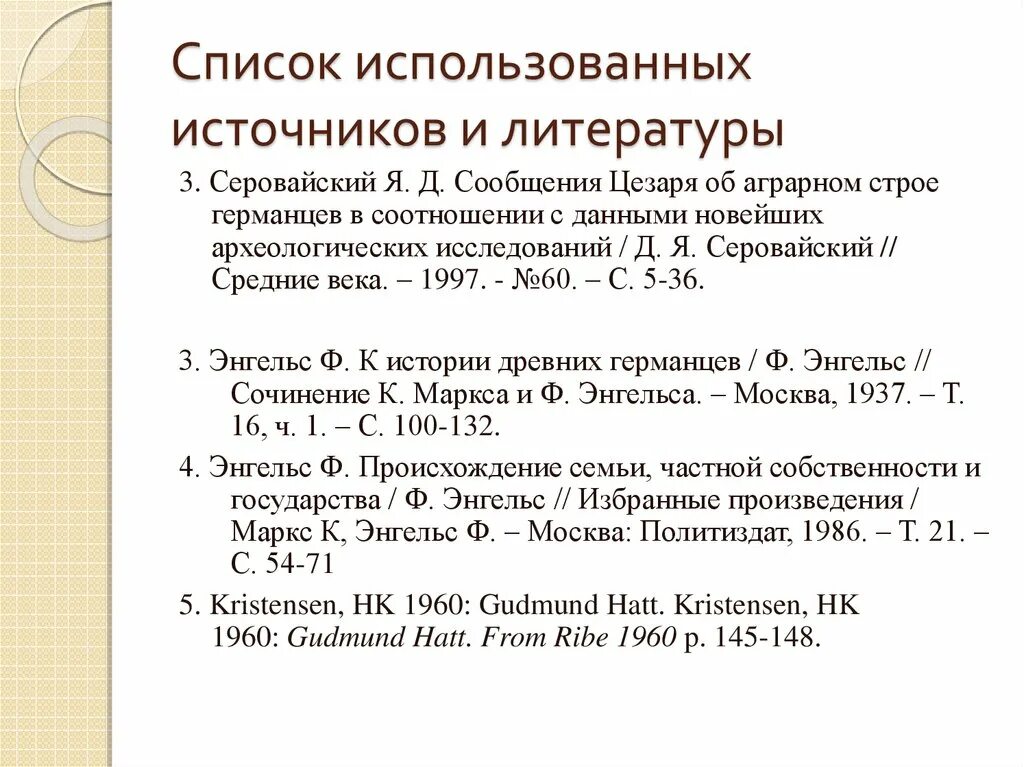 Список использованных источников и литературы

3. Серовайский Я. Д. Сообщения Цезаря об аграрном строе германцев в соотношении с данными новейших археологических исследований / Д. Я. Серовайский // Средние века. – 1997. - №60. – С. 5-36.

3. Энгельс Ф. К истории древних германцев / Ф. Энгельс // Сочинение К. Маркса и Ф. Энгельса. – Москва, 1937. – Т. 16, ч. 1. – С. 100-132.

4. Энгельс Ф. Происхождение семьи, частной собственности и государства / Ф. Энгельс // Избранные произведения / Маркс К, Энгельс Ф. – Москва: Политиздат, 1986. – Т. 21. – С. 54-71

5. Kristensen, HK 1960: Gudmund Hatt. Kristensen, HK 1960: Gudmund Hatt. From Ribe 1960 p. 145-148.